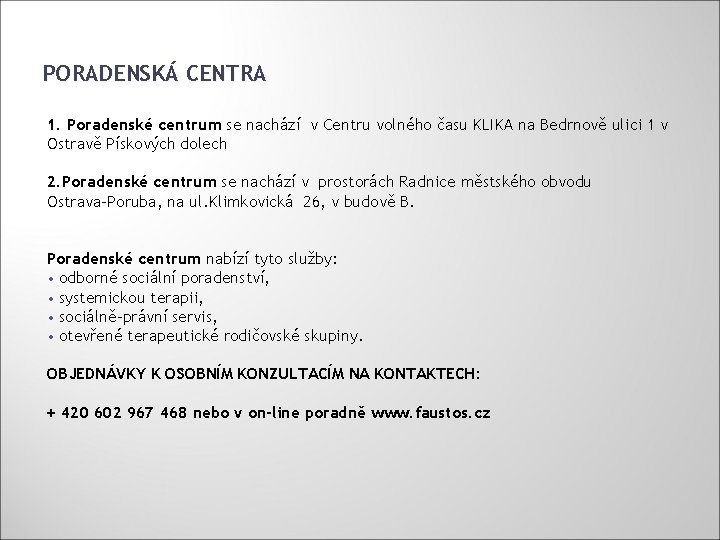 PORADENSKÁ CENTRA

1. Poradenské centrum se nachází v Centru volného času KLIKA na Bedrnově ulici 1 v Ostravě Pískových dolech

2.Poradenské centrum se nachází v prostorách Radnice městského obvodu Ostrava-Poruba, na ul.Klimkovická 26, v budově B.

Poradenské centrum nabízí tyto služby:
• odborné sociální poradenství,
• systemickou terapii,
• sociálně-právní servis,
• otevřené terapeutické rodičovské skupiny.

OBJEDNÁVKY K OSOBNÍM KONZULTACÍM NA KONTAKTECH:

+ 420 602 967 468 nebo v on-line poradně www.faustos.cz